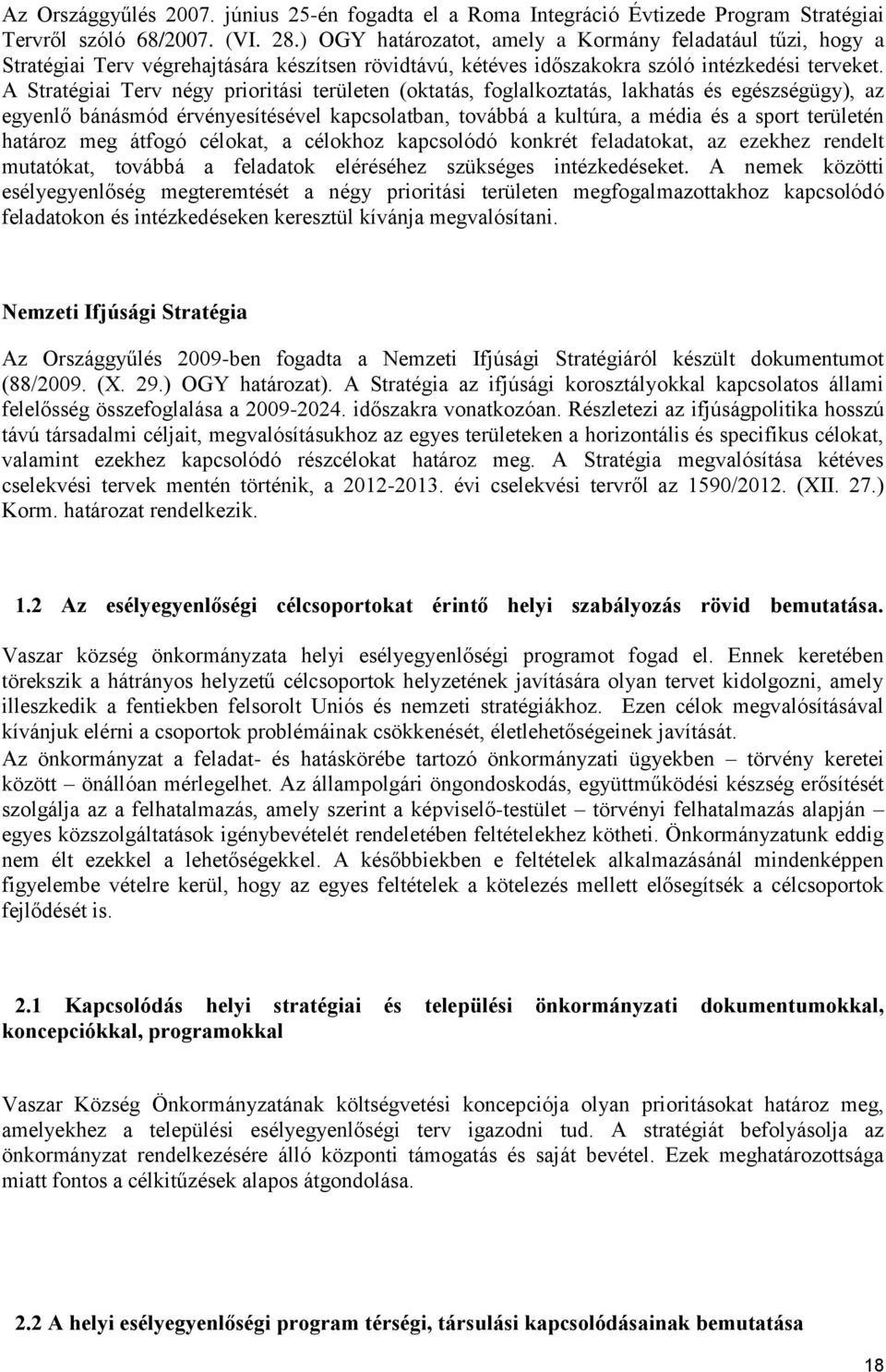 Az Országgyűlés 2007. június 25-én fogadta el a Roma Integráció Évtizede Program Stratégiai Tervről szóló 68/2007. (VI. 28.) OGY határozatot, amely a Kormány feladatául tűzi, hogy a Stratégiai Terv végrehajtására készítsen rövidtávú, kétéves időszakokra szóló intézkedési terveket. A Stratégiai Terv négy prioritási területen (oktatás, foglalkoztatás, lakhatás és egészségügy), az egyenlő bánásmód érvényesítésével kapcsolatban, továbbá a kultúra, a média és a sport területén határoz meg átfogó célokat, a célokhoz kapcsolódó konkrét feladatokat, az ezekhez rendelt mutatókat, továbbá a feladatok eléréséhez szükséges intézkedéseket. A nemek közötti esélyegyenlőség megteremtését a négy prioritási területen megfogalmazottakhoz kapcsolódó feladatokon és intézkedéseken keresztül kívánja megvalósítani.

Nemzeti Ifjúsági Stratégia

Az Országgyűlés 2009-ben fogadta a Nemzeti Ifjúsági Stratégiáról készült dokumentumot (88/2009. (X. 29.) OGY határozat). A Stratégia az ifjúsági korosztályokkal kapcsolatos állami felelősség összefoglalása a 2009-2024. időszakra vonatkozóan. Részletezi az ifjúságpolitika hosszú távú társadalmi céljait, megvalósításukhoz az egyes területeken a horizontális és specifikus célokat, valamint ezekhez kapcsolódó részcélokat határoz meg. A Stratégia megvalósítása kétéves cselekvési tervek mentén történik, a 2012-2013. évi cselekvési tervről az 1590/2012. (XII. 27.) Korm. határozat rendelkezik.

1.2 Az esélyegyenlőségi célcsoportokat érintő helyi szabályozás rövid bemutatása.

Vaszar község önkormányzata helyi esélyegyenlőségi programot fogad el. Ennek keretében törekszik a hátrányos helyzetű célcsoportok helyzetének javítására olyan tervet kidolgozni, amely illeszkedik a fentiekben felsorolt Uniós és nemzeti stratégiákhoz. Ezen célok megvalósításával kívánjuk elérni a csoportok problémáinak csökkenését, életlehetőségeinek javítását.
Az önkormányzat a feladat- és hatáskörébe tartozó önkormányzati ügyekben – törvény keretei között – önállóan mérlegelhet. Az állampolgári öngondoskodás, együttműködési készség erősítését szolgálja az a felhatalmazás, amely szerint a képviselő-testület – törvényi felhatalmazás alapján – egyes közszolgáltatások igénybevételét rendeletében feltételekhez kötheti. Önkormányzatunk eddig nem élt ezekkel a lehetőségekkel. A későbbiekben e feltételek alkalmazásánál mindenképpen figyelembe vételre kerül, hogy az egyes feltételek a kötelezés mellett elősegítsék a célcsoportok fejlődését is.

2.1 Kapcsolódás helyi stratégiai és települési önkormányzati dokumentumokkal, koncepciókkal, programokkal

Vaszar Község Önkormányzatának költségvetési koncepciója olyan prioritásokat határoz meg, amelyekhez a települési esélyegyenlőségi terv igazodni tud. A stratégiát befolyásolja az önkormányzat rendelkezésére álló központi támogatás és saját bevétel. Ezek meghatározottsága miatt fontos a célkitűzések alapos átgondolása.

2.2 A helyi esélyegyenlőségi program térségi, társulási kapcsolódásainak bemutatása

18